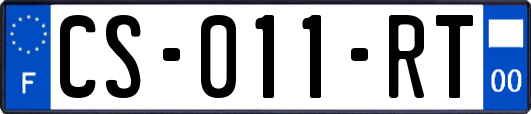 F
CS-011-RT
00